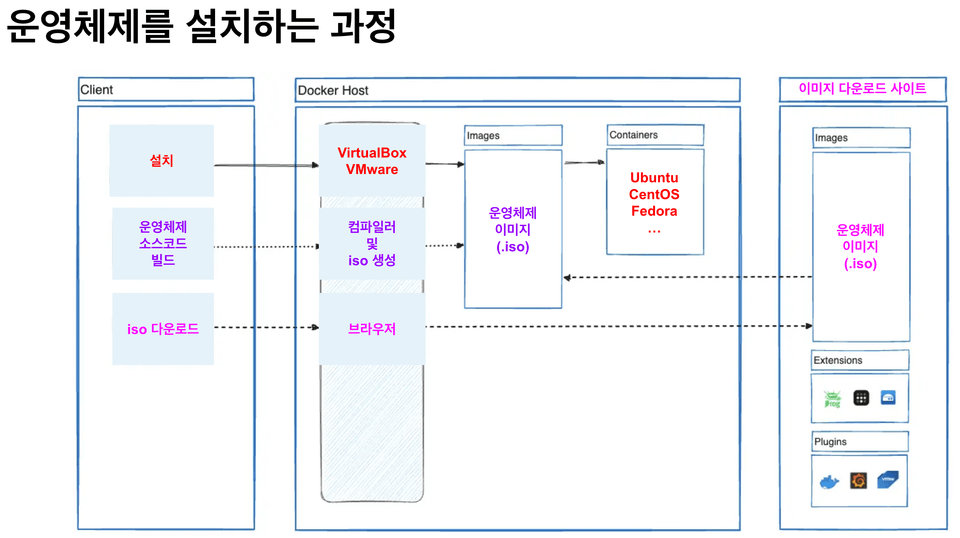 운영체제를 설치하는 과정

Client

설치

운영체제
소스코드
빌드

iso 다운로드

Docker Host

VirtualBox
VMware

컴파일러
및
iso 생성

브라우저

Images

운영체제
이미지
(.iso)

Containers

Ubuntu
CentOS
Fedora
...

이미지 다운로드 사이트

Images

운영체제
이미지
(.iso)

Extensions

Plugins